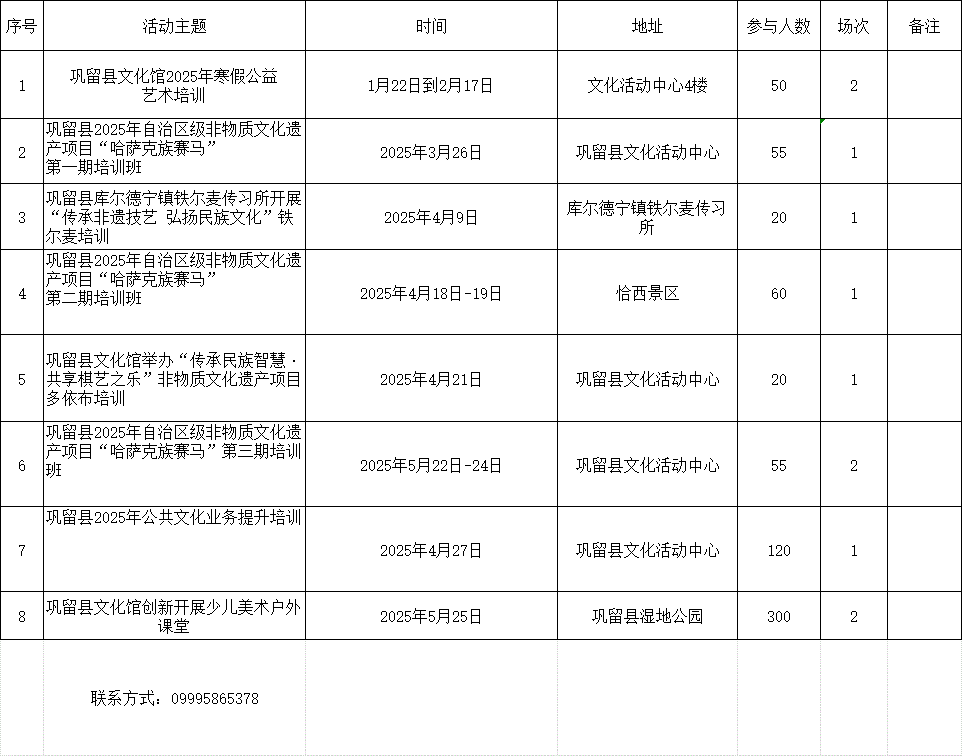 | 序号 | 活动主题 | 时间 | 地址 | 参与人数 | 场次 | 备注 |
|---|---|---|---|---|---|---|
| 1 | 巩留县文化馆2025年寒假公益艺术培训 | 1月22日到2月17日 | 文化活动中心4楼 | 50 | 2 | |
| 2 | 巩留县2025年自治区级非物质文化遗产项目“哈萨克族赛马”第一期培训班 | 2025年3月26日 | 巩留县文化活动中心 | 55 | 1 | |
| 3 | 巩留县库尔德宁镇铁尔麦传习所开展“传承非遗技艺 弘扬民族文化”铁尔麦培训 | 2025年4月9日 | 库尔德宁镇铁尔麦传习所 | 20 | 1 | |
| 4 | 巩留县2025年自治区级非物质文化遗产项目“哈萨克族赛马”第二期培训班 | 2025年4月18日-19日 | 恰西景区 | 60 | 1 | |
| 5 | 巩留县文化馆举办“传承民族智慧·共享棋艺之乐”非物质文化遗产项目多依布培训 | 2025年4月21日 | 巩留县文化活动中心 | 20 | 1 | |
| 6 | 巩留县2025年自治区级非物质文化遗产项目“哈萨克族赛马”第三期培训班 | 2025年5月22日-24日 | 巩留县文化活动中心 | 55 | 2 | |
| 7 | 巩留县2025年公共文化业务提升培训 | 2025年4月27日 | 巩留县文化活动中心 | 120 | 1 | |
| 8 | 巩留县文化馆创新开展少儿美术户外课堂 | 2025年5月25日 | 巩留县湿地公园 | 300 | 2 | |

联系方式：09995865378